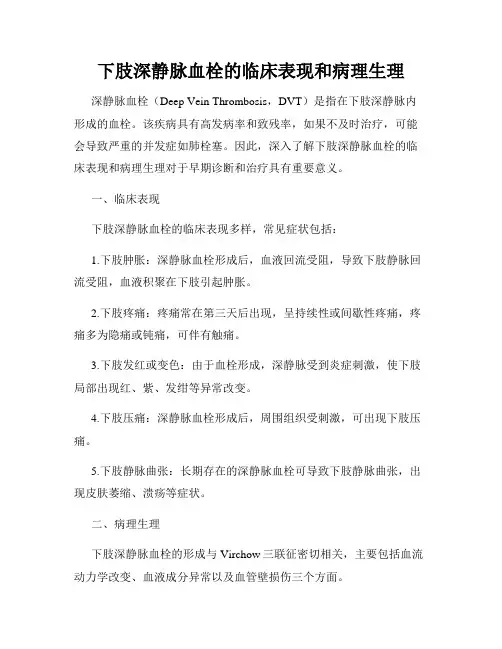 下肢深静脉血栓的临床表现和病理生理

深静脉血栓（Deep Vein Thrombosis，DVT）是指在下肢深静脉内形成的血栓。该疾病具有高发病率和致残率，如果不及时治疗，可能会导致严重的并发症如肺栓塞。因此，深入了解下肢深静脉血栓的临床表现和病理生理对于早期诊断和治疗具有重要意义。

一、临床表现

下肢深静脉血栓的临床表现多样，常见症状包括：

1.下肢肿胀：深静脉血栓形成后，血液回流受阻，导致下肢静脉回流受阻，血液积聚在下肢引起肿胀。

2.下肢疼痛：疼痛常在第三天后出现，呈持续性或间歇性疼痛，疼痛多为隐痛或钝痛，可伴有触痛。

3.下肢发红或变色：由于血栓形成，深静脉受到炎症刺激，使下肢局部出现红、紫、发绀等异常改变。

4.下肢压痛：深静脉血栓形成后，周围组织受刺激，可出现下肢压痛。

5.下肢静脉曲张：长期存在的深静脉血栓可导致下肢静脉曲张，出现皮肤萎缩、溃疡等症状。

二、病理生理

下肢深静脉血栓的形成与 Virchow 三联征密切相关，主要包括血流动力学改变、血液成分异常以及血管壁损伤三个方面。